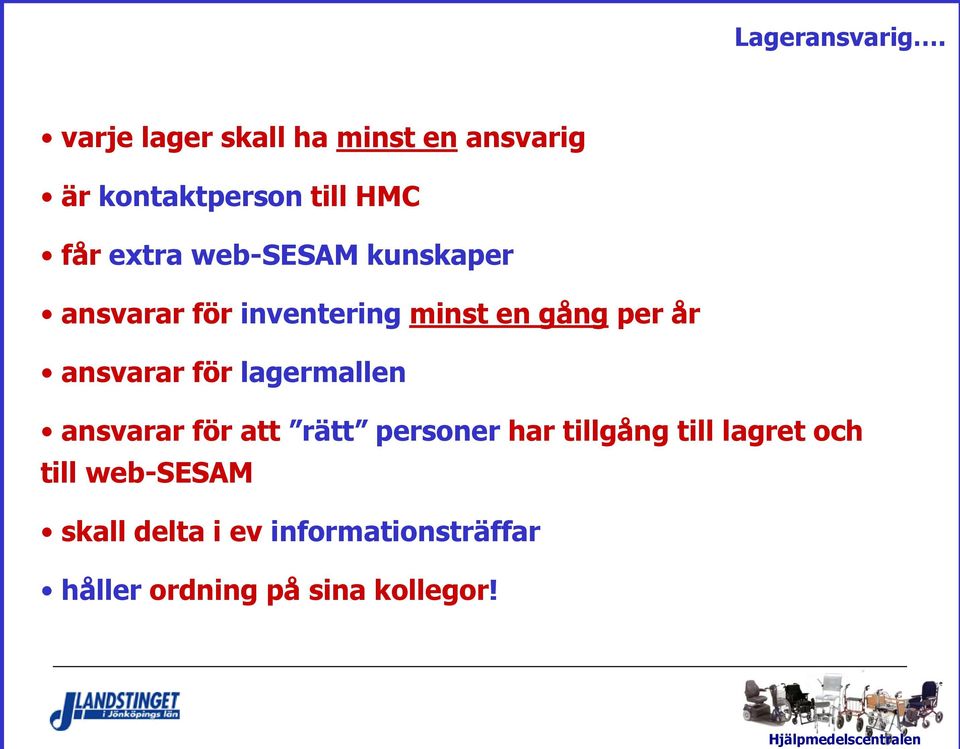 Lageransvarig….

• varje lager skall ha minst en ansvarig

• är kontaktperson till HMC

• får extra web-SESAM kunskaper

• ansvarar för inventering minst en gång per år

• ansvarar för lagermallen

• ansvarar för att ”rätt” personer har tillgång till lagret och till web-SESAM

• skall delta i ev informationsträffar

• håller ordning på sina kollegor!

LANDSTINGET i Jönköpings län

Hjälpmedelscentralen